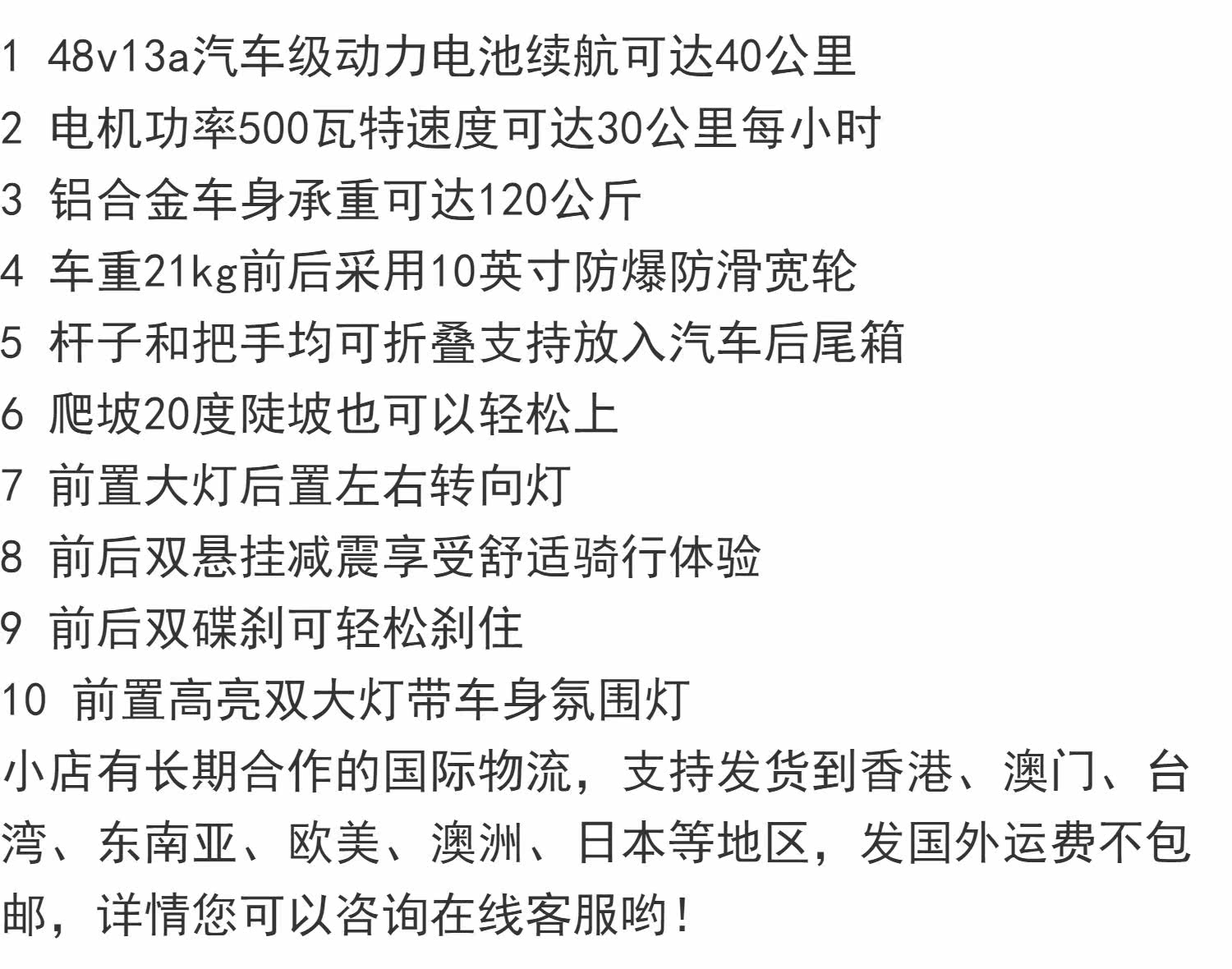 1 48v13a汽车级动力电池续航可达40公里

2 电机功率500瓦特速度可达30公里每小时

3 铝合金车身承重可达120公斤

4 车重21kg前后采用10英寸防爆防滑宽轮

5 杆子和把手均可折叠支持放入汽车后尾箱

6 爬坡20度陡坡也可以轻松上

7 前置大灯后置左右转向灯

8 前后双悬挂减震享受舒适骑行体验

9 前后双碟刹可轻松刹住

10 前置高亮双大灯带车身氛围灯

小店有长期合作的国际物流，支持发货到香港、澳门、台湾、东南亚、欧美、澳洲、日本等地区，发国外运费不包邮，详情您可以咨询在线客服哟！